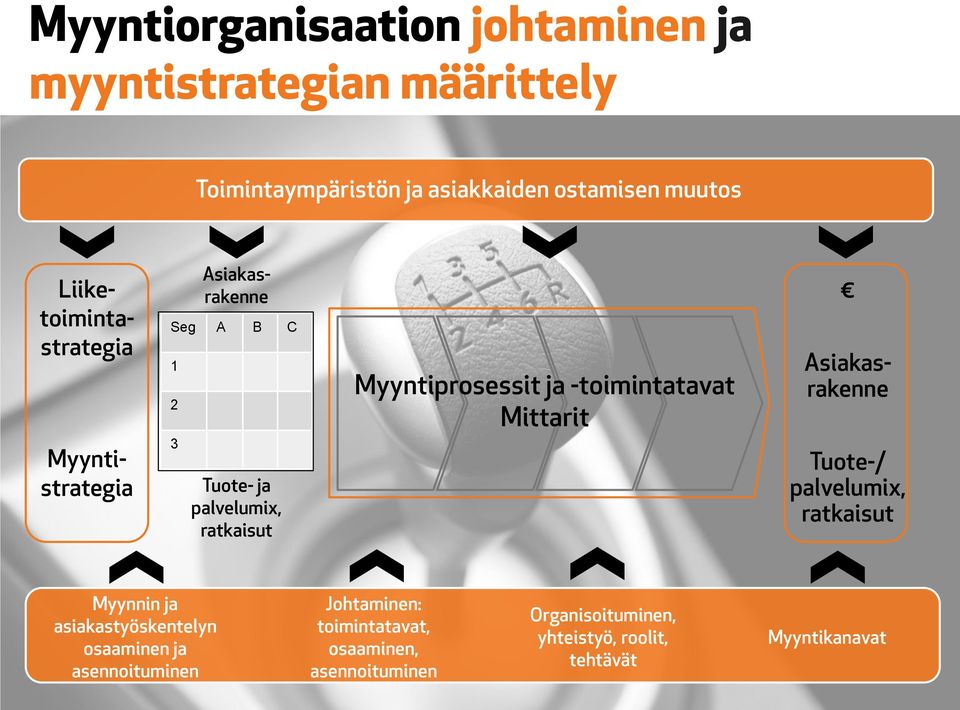 Myyntiorganisaation johtaminen ja myyntistrategian määrittely

Toimintaympäristön ja asiakkaiden ostamisen muutos

Liiketoimintastrategia

Myyntistrategia

Asiakasrakenne

| Seg | A | B | C |
|---|---|---|---|
| 1 | | | |
| 2 | | | |
| 3 | | | |

Tuote- ja palvelumix, ratkaisut

1 3 5 2 4 6 R

Myyntiprosessit ja -toimintatavat
Mittarit

€

Asiakasrakenne

Tuote-/ palvelumix, ratkaisut

Myynnin ja asiakastyöskentelyn osaaminen ja asennoituminen

Johtaminen: toimintatavat, osaaminen, asennoituminen

Organisoituminen, yhteistyö, roolit, tehtävät

Myyntikanavat